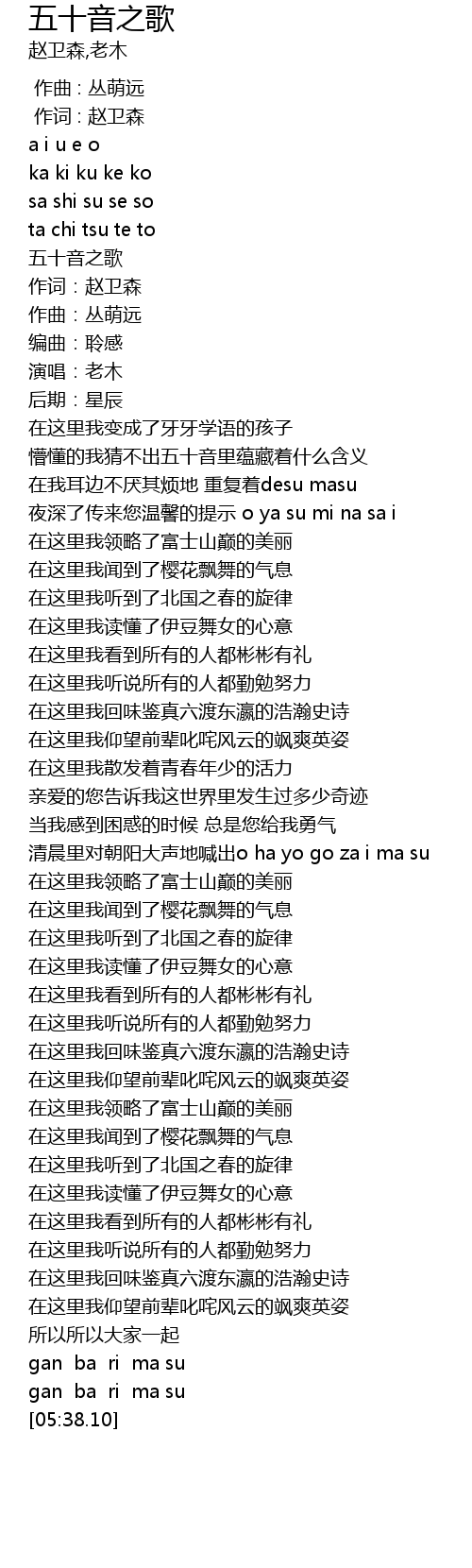 五十音之歌
赵卫森,老木

作曲 : 丛萌远
作词 : 赵卫森
a i u e o
ka ki ku ke ko
sa shi su se so
ta chi tsu te to
五十音之歌
作词：赵卫森
作曲：丛萌远
编曲：聆感
演唱：老木
后期：星辰
在这里我变成了牙牙学语的孩子
懵懂的我猜不出五十音里蕴藏着什么含义
在我耳边不厌其烦地 重复着desu masu
夜深了传来您温馨的提示 o ya su mi na sa i
在这里我领略了富士山巅的美丽
在这里我闻到了樱花飘舞的气息
在这里我听到了北国之春的旋律
在这里我读懂了伊豆舞女的心意
在这里我看到所有的人都彬彬有礼
在这里我听说所有的人都勤勉努力
在这里我回味鉴真六渡东瀛的浩瀚史诗
在这里我仰望前辈叱咤风云的飒爽英姿
在这里我散发着青春年少的活力
亲爱的您告诉我这世界里发生过多少奇迹
当我感到困惑的时候 总是您给我勇气
清晨里对朝阳大声地喊出o ha yo go za i ma su
在这里我领略了富士山巅的美丽
在这里我闻到了樱花飘舞的气息
在这里我听到了北国之春的旋律
在这里我读懂了伊豆舞女的心意
在这里我看到所有的人都彬彬有礼
在这里我听说所有的人都勤勉努力
在这里我回味鉴真六渡东瀛的浩瀚史诗
在这里我仰望前辈叱咤风云的飒爽英姿
在这里我领略了富士山巅的美丽
在这里我闻到了樱花飘舞的气息
在这里我听到了北国之春的旋律
在这里我读懂了伊豆舞女的心意
在这里我看到所有的人都彬彬有礼
在这里我听说所有的人都勤勉努力
在这里我回味鉴真六渡东瀛的浩瀚史诗
在这里我仰望前辈叱咤风云的飒爽英姿
所以所以大家一起
gan ba ri ma su
gan ba ri ma su
[05:38.10]